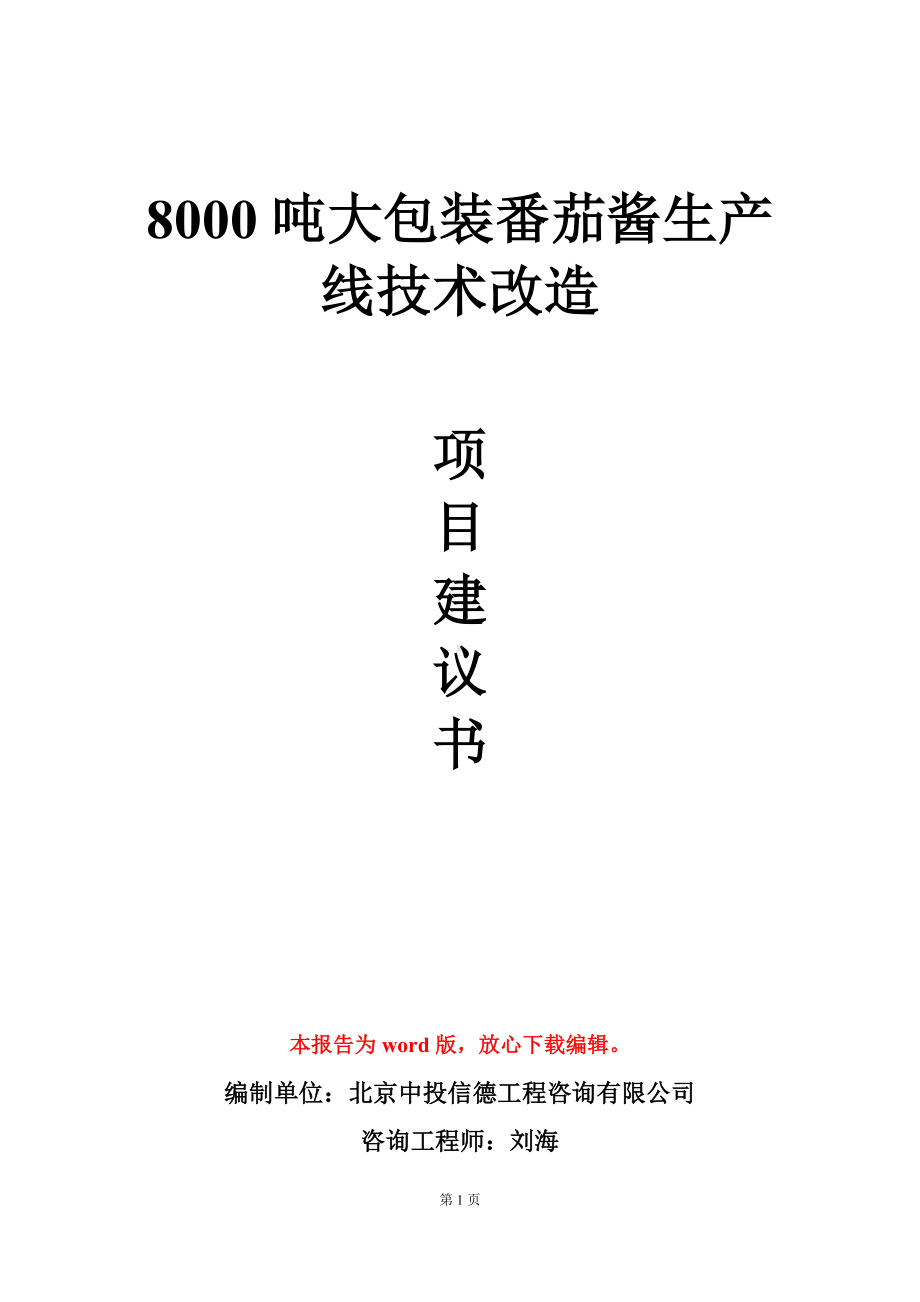 8000 吨大包装番茄酱生产线技术改造

项
目
建
议
书

本报告为 word 版，放心下载编辑。

编制单位：北京中投信德工程咨询有限公司

咨询工程师：刘海

第 1 页